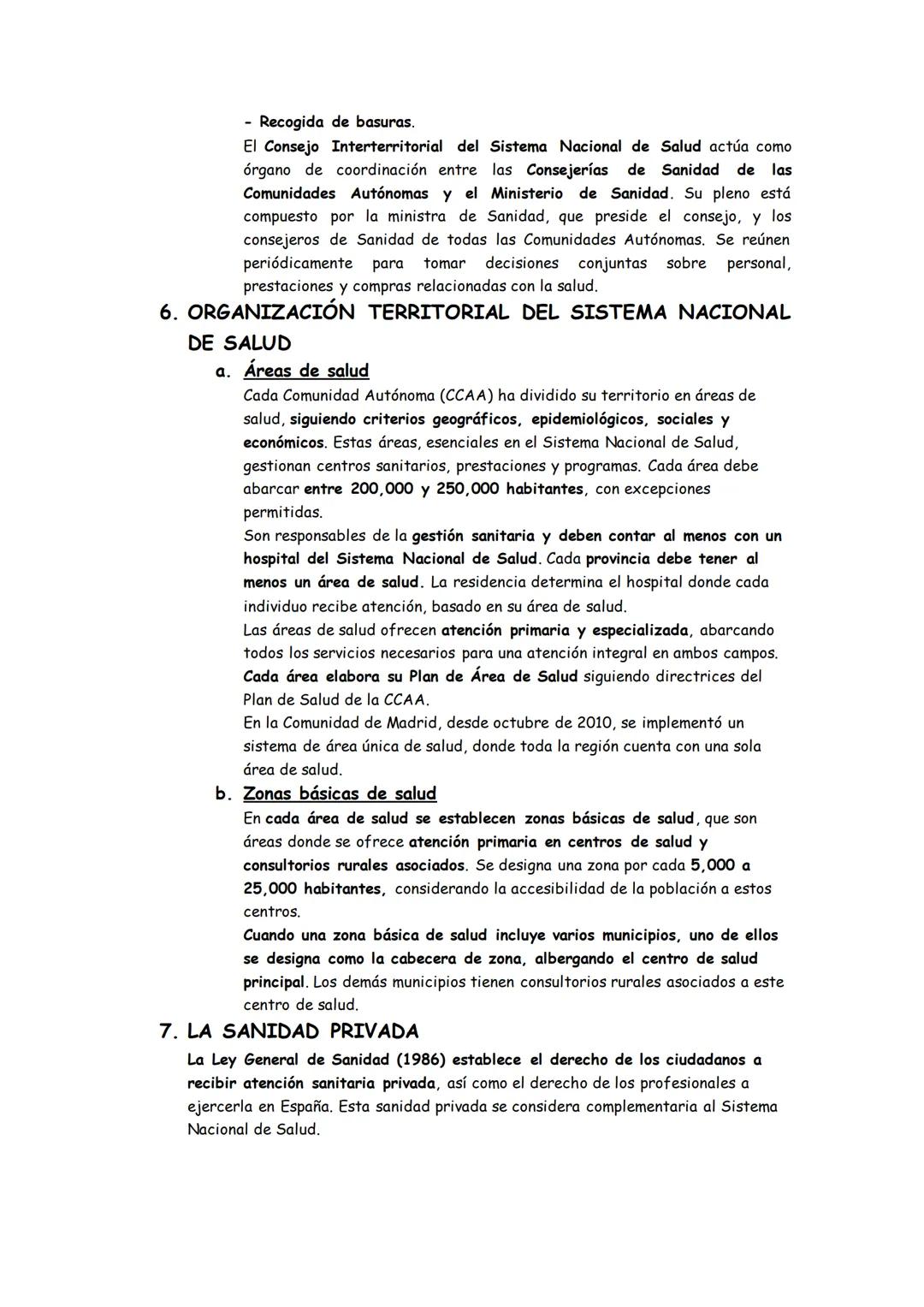 - Recogida de basuras.

El Consejo Interterritorial del Sistema Nacional de Salud actúa como órgano de coordinación entre las Consejerías de Sanidad de las Comunidades Autónomas y el Ministerio de Sanidad. Su pleno está compuesto por la ministra de Sanidad, que preside el consejo, y los consejeros de Sanidad de todas las Comunidades Autónomas. Se reúnen periódicamente para tomar decisiones conjuntas sobre personal, prestaciones y compras relacionadas con la salud.

6. ORGANIZACIÓN TERRITORIAL DEL SISTEMA NACIONAL DE SALUD

a. Áreas de salud

Cada Comunidad Autónoma (CCAA) ha dividido su territorio en áreas de salud, siguiendo criterios geográficos, epidemiológicos, sociales y económicos. Estas áreas, esenciales en el Sistema Nacional de Salud, gestionan centros sanitarios, prestaciones y programas. Cada área debe abarcar entre 200,000 y 250,000 habitantes, con excepciones permitidas.

Son responsables de la gestión sanitaria y deben contar al menos con un hospital del Sistema Nacional de Salud. Cada provincia debe tener al menos un área de salud. La residencia determina el hospital donde cada individuo recibe atención, basado en su área de salud.

Las áreas de salud ofrecen atención primaria y especializada, abarcando todos los servicios necesarios para una atención integral en ambos campos.

Cada área elabora su Plan de Área de Salud siguiendo directrices del Plan de Salud de la CCAA.

En la Comunidad de Madrid, desde octubre de 2010, se implementó un sistema de área única de salud, donde toda la región cuenta con una sola área de salud.

b. Zonas básicas de salud

En cada área de salud se establecen zonas básicas de salud, que son áreas donde se ofrece atención primaria en centros de salud y consultorios rurales asociados. Se designa una zona por cada 5,000 a 25,000 habitantes, considerando la accesibilidad de la población a estos centros.

Cuando una zona básica de salud incluye varios municipios, uno de ellos se designa como la cabecera de zona, albergando el centro de salud principal. Los demás municipios tienen consultorios rurales asociados a este centro de salud.

7. LA SANIDAD PRIVADA

La Ley General de Sanidad (1986) establece el derecho de los ciudadanos a recibir atención sanitaria privada, así como el derecho de los profesionales a ejercerla en España. Esta sanidad privada se considera complementaria al Sistema Nacional de Salud.